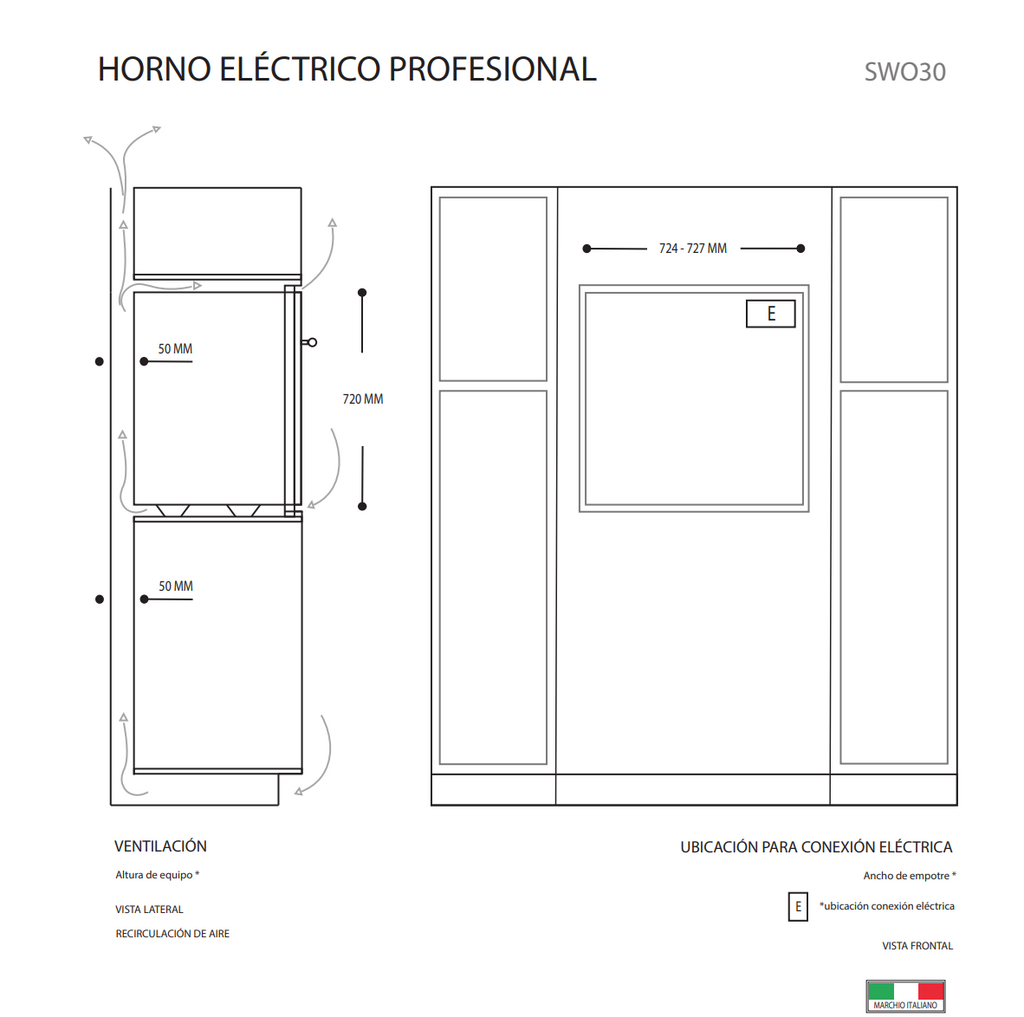 HORNO ELÉCTRICO PROFESIONAL

SWO30

50 MM

720 MM

50 MM

724 - 727 MM

E

VENTILACIÓN

Altura de equipo *

VISTA LATERAL

RECIRCULACIÓN DE AIRE

UBICACIÓN PARA CONEXIÓN ELÉCTRICA

Ancho de empotre *

E *ubicación conexión eléctrica

VISTA FRONTAL

MARCHIO ITALIANO